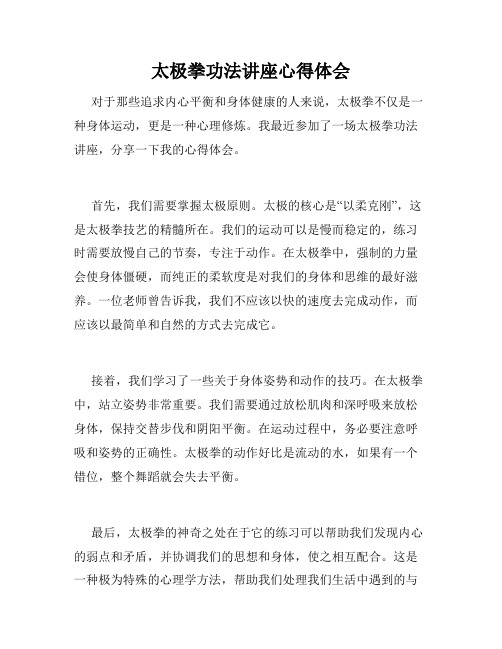 太极拳功法讲座心得体会

对于那些追求内心平衡和身体健康的人来说，太极拳不仅是一种身体运动，更是一种心理修炼。我最近参加了一场太极拳功法讲座，分享一下我的心得体会。

首先，我们需要掌握太极原则。太极的核心是“以柔克刚”，这是太极拳技艺的精髓所在。我们的运动可以是慢而稳定的，练习时需要放慢自己的节奏，专注于动作。在太极拳中，强制的力量会使身体僵硬，而纯正的柔软度是对我们的身体和思维的最好滋养。一位老师曾告诉我，我们不应该以快的速度去完成动作，而应该以最简单和自然的方式去完成它。

接着，我们学习了一些关于身体姿势和动作的技巧。在太极拳中，站立姿势非常重要。我们需要通过放松肌肉和深呼吸来放松身体，保持交替步伐和阴阳平衡。在运动过程中，务必要注意呼吸和姿势的正确性。太极拳的动作好比是流动的水，如果有一个错位，整个舞蹈就会失去平衡。

最后，太极拳的神奇之处在于它的练习可以帮助我们发现内心的弱点和矛盾，并协调我们的思想和身体，使之相互配合。这是一种极为特殊的心理学方法，帮助我们处理我们生活中遇到的与